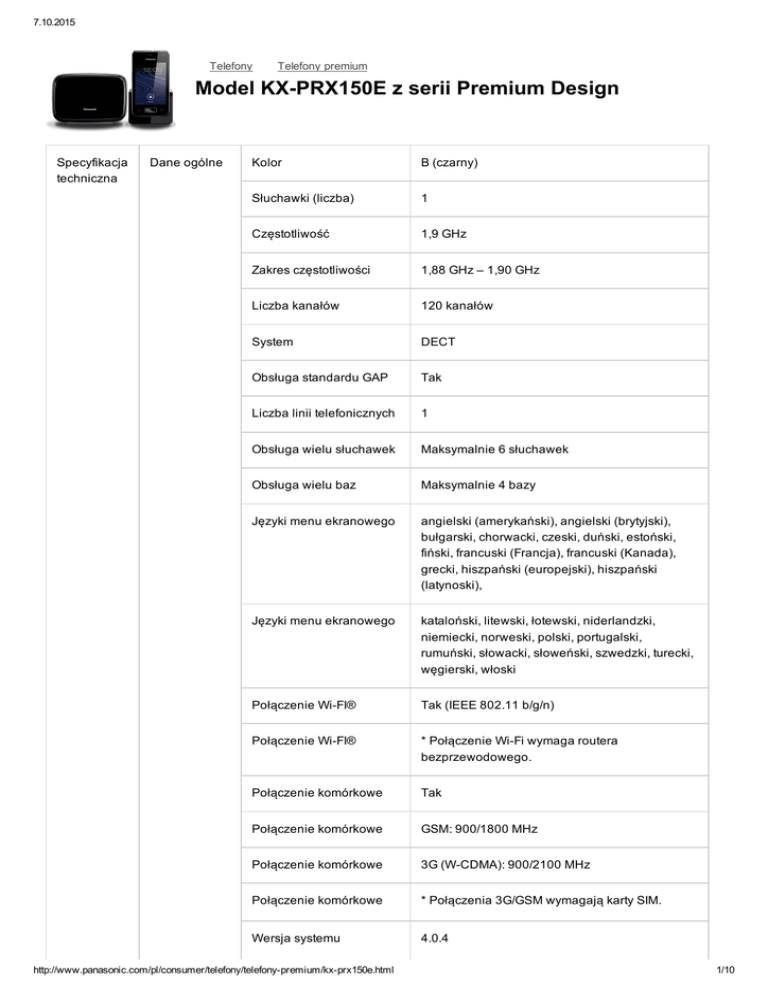 7.10.2015

Telefony Telefony premium

Model KX-PRX150E z serii Premium Design

| Specyfikacja techniczna | Dane ogólne | Kolor | B (czarny) |
|---|---|---|---|
| | | Słuchawki (liczba) | 1 |
| | | Częstotliwość | 1,9 GHz |
| | | Zakres częstotliwości | 1,88 GHz – 1,90 GHz |
| | | Liczba kanałów | 120 kanałów |
| | | System | DECT |
| | | Obsługa standardu GAP | Tak |
| | | Liczba linii telefonicznych | 1 |
| | | Obsługa wielu słuchawek | Maksymalnie 6 słuchawek |
| | | Obsługa wielu baz | Maksymalnie 4 bazy |
| | | Języki menu ekranowego | angielski (amerykański), angielski (brytyjski), bułgarski, chorwacki, czeski, duński, estoński, fiński, francuski (Francja), francuski (Kanada), grecki, hiszpański (europejski), hiszpański (latynoski), |
| | | Języki menu ekranowego | kataloński, litewski, łotewski, niderlandzki, niemiecki, norweski, polski, portugalski, rumuński, słowacki, słoweński, szwedzki, turecki, węgierski, włoski |
| | | Połączenie Wi-FI® | Tak (IEEE 802.11 b/g/n) |
| | | Połączenie Wi-FI® | * Połączenie Wi-Fi wymaga routera bezprzewodowego. |
| | | Połączenie komórkowe | Tak |
| | | Połączenie komórkowe | GSM: 900/1800 MHz |
| | | Połączenie komórkowe | 3G (W-CDMA): 900/2100 MHz |
| | | Połączenie komórkowe | * Połączenia 3G/GSM wymagają karty SIM. |
| | | Wersja systemu | 4.0.4 |

http://www.panasonic.com/pl/consumer/telefony/telefony-premium/kx-prx150e.html 1/10